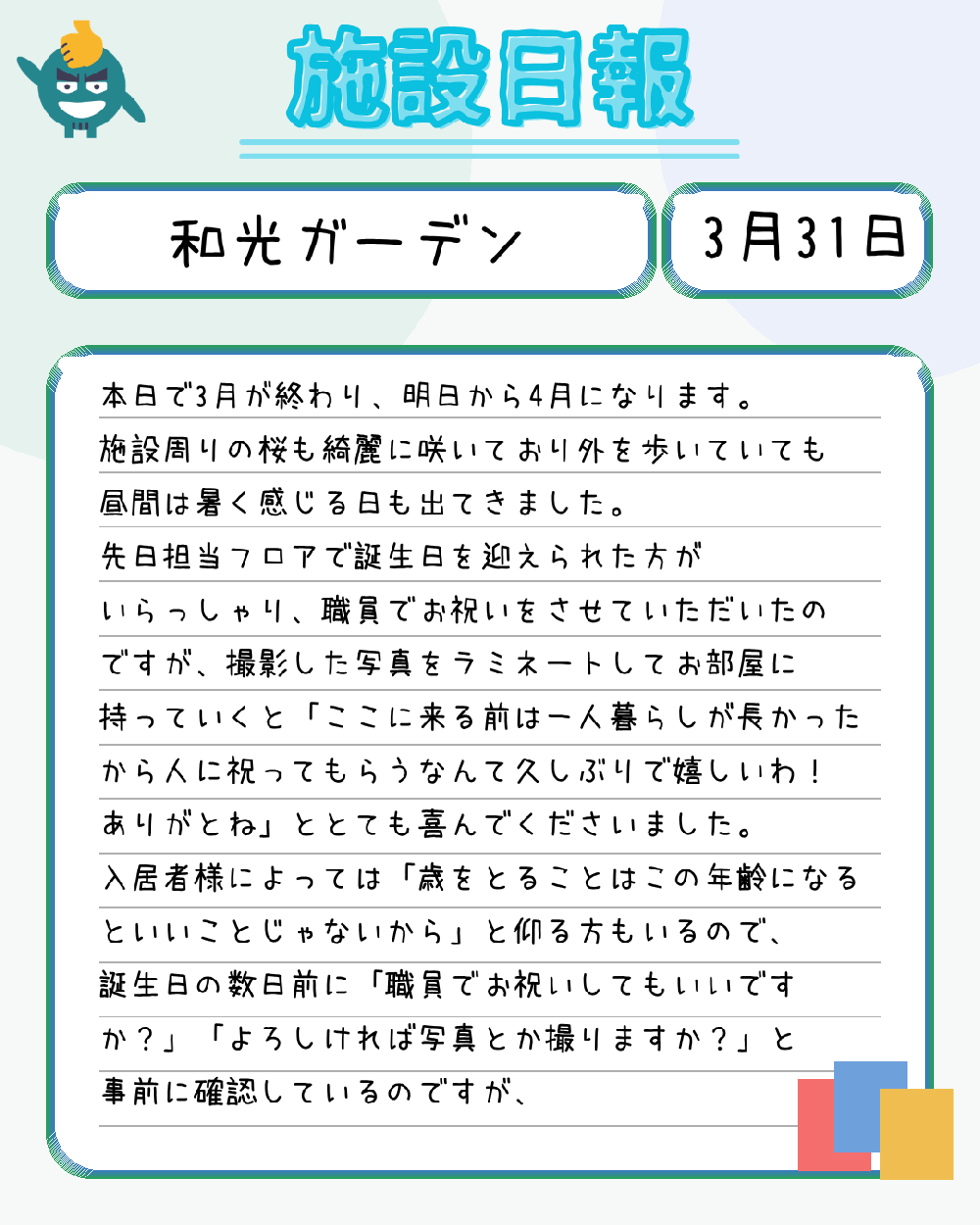 施設日報

和光ガーデン

3月31日

本日で3月が終わり、明日から4月になります。施設周りの桜も綺麗に咲いており外を歩いていても昼間は暑く感じる日も出てきました。先日担当フロアで誕生日を迎えられた方がいらっしゃり、職員でお祝いをさせていただいたのですが、撮影した写真をラミネートしてお部屋に持っていくと「ここに来る前は一人暮らしが長かったから人に祝ってもらうなんて久しぶりで嬉しいわ！ありがとね」ととても喜んでくださいました。入居者様によっては「歳をとることはこの年齢になるといいことじゃないから」と仰る方もいるので、誕生日の数日前に「職員でお祝いしてもいいですか？」「よろしければ写真とか撮りますか？」と事前に確認しているのですが、